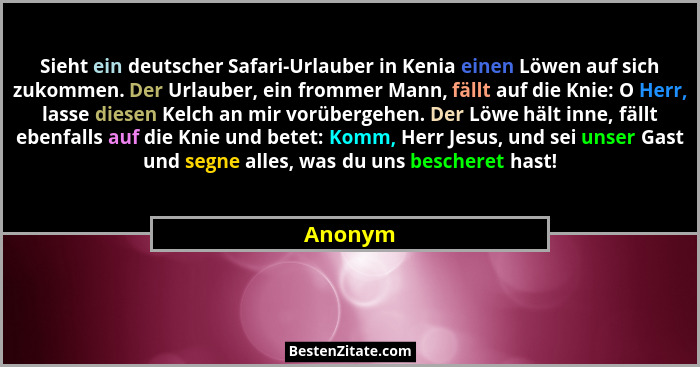 Sieht ein deutscher Safari-Urlauber in Kenia einen Löwen auf sich zukommen. Der Urlauber, ein frommer Mann, fällt auf die Knie: O Herr, lasse diesen Kelch an mir vorübergehen. Der Löwe hält inne, fällt ebenfalls auf die Knie und betet: Komm, Herr Jesus, und sei unser Gast und segne alles, was du uns bescheret hast!

Anonym

BestenZitate.com